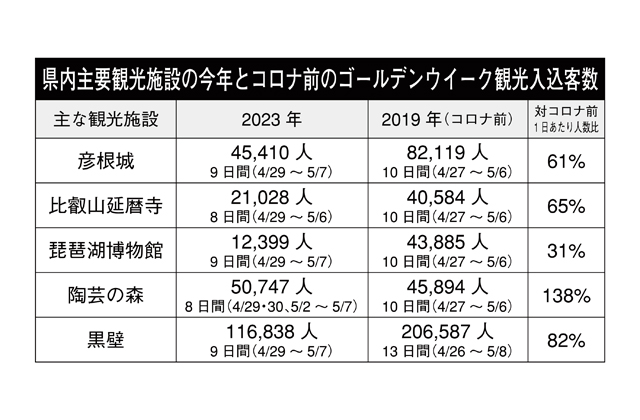 県内主要観光施設の今年とコロナ前のゴールデンウイーク観光入込客数

| 主な観光施設 | 2023 年 | 2019 年（コロナ前） | 対コロナ前 1日あたり人数比 |
|---|---|---|---|
| 彦根城 | 45,410 人 9 日間（4/29 ～ 5/7） | 82,119 人 10 日間（4/27 ～ 5/6） | 61% |
| 比叡山延暦寺 | 21,028 人 8 日間（4/29 ～ 5/6） | 40,584 人 10 日間（4/27 ～ 5/6） | 65% |
| 琵琶湖博物館 | 12,399 人 9 日間（4/29 ～ 5/7） | 43,885 人 10 日間（4/27 ～ 5/6） | 31% |
| 陶芸の森 | 50,747 人 8 日間（4/29・30、5/2 ～ 5/7） | 45,894 人 10 日間（4/27 ～ 5/6） | 138% |
| 黒壁 | 116,838 人 9 日間（4/29 ～ 5/7） | 206,587 人 13 日間（4/26 ～ 5/8） | 82% |